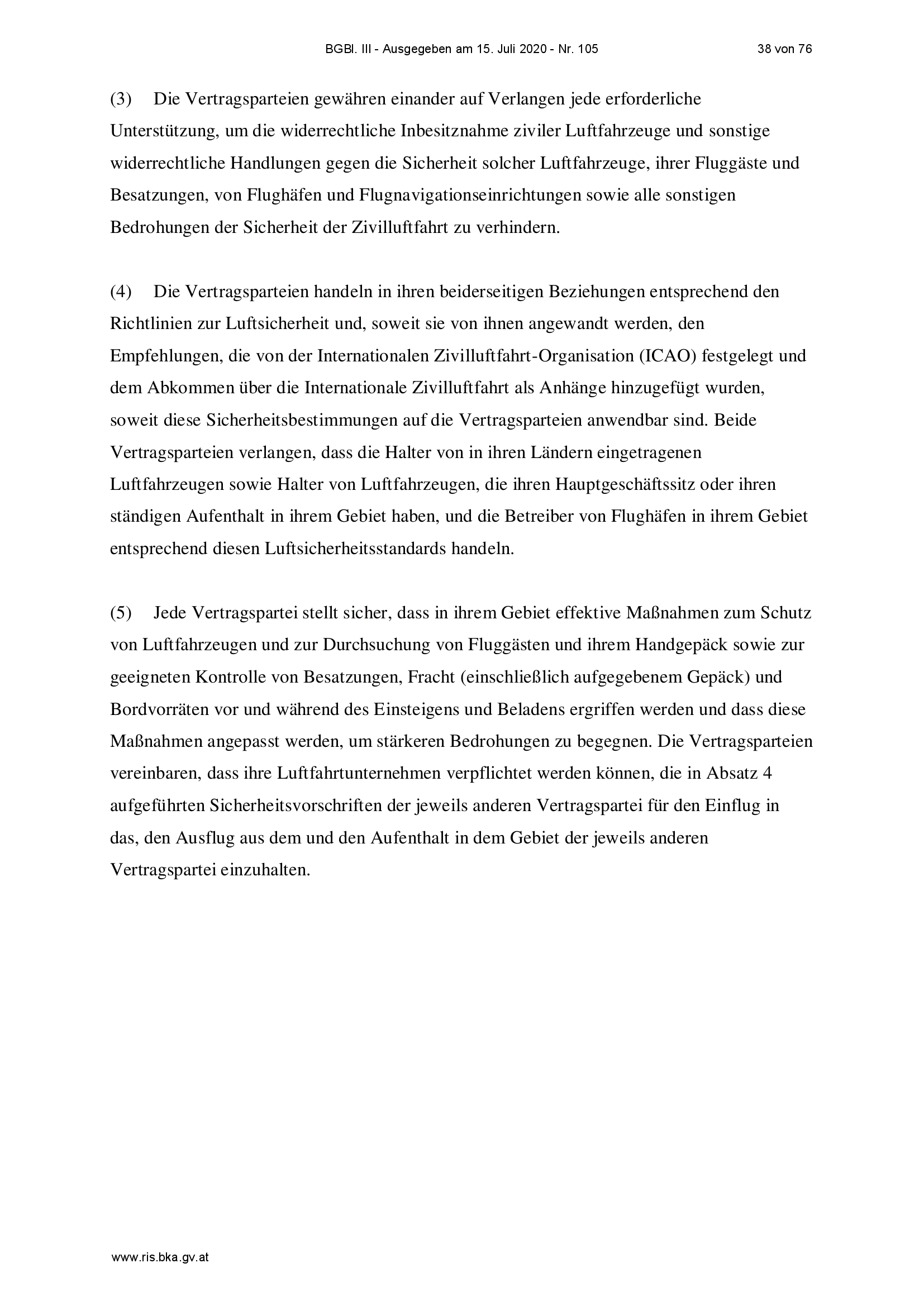 BGBl. III - Ausgegeben am 15. Juli 2020 - Nr. 105 38 von 76

(3) Die Vertragsparteien gewähren einander auf Verlangen jede erforderliche Unterstützung, um die widerrechtliche Inbesitznahme ziviler Luftfahrzeuge und sonstige widerrechtliche Handlungen gegen die Sicherheit solcher Luftfahrzeuge, ihrer Fluggäste und Besatzungen, von Flughäfen und Flugnavigationseinrichtungen sowie alle sonstigen Bedrohungen der Sicherheit der Zivilluftfahrt zu verhindern.

(4) Die Vertragsparteien handeln in ihren beiderseitigen Beziehungen entsprechend den Richtlinien zur Luftsicherheit und, soweit sie von ihnen angewandt werden, den Empfehlungen, die von der Internationalen Zivilluftfahrt-Organisation (ICAO) festgelegt und dem Abkommen über die Internationale Zivilluftfahrt als Anhänge hinzugefügt wurden, soweit diese Sicherheitsbestimmungen auf die Vertragsparteien anwendbar sind. Beide Vertragsparteien verlangen, dass die Halter von in ihren Ländern eingetragenen Luftfahrzeugen sowie Halter von Luftfahrzeugen, die ihren Hauptgeschäftssitz oder ihren ständigen Aufenthalt in ihrem Gebiet haben, und die Betreiber von Flughäfen in ihrem Gebiet entsprechend diesen Luftsicherheitsstandards handeln.

(5) Jede Vertragspartei stellt sicher, dass in ihrem Gebiet effektive Maßnahmen zum Schutz von Luftfahrzeugen und zur Durchsuchung von Fluggästen und ihrem Handgepäck sowie zur geeigneten Kontrolle von Besatzungen, Fracht (einschließlich aufgegebenem Gepäck) und Bordvorräten vor und während des Einsteigens und Beladens ergriffen werden und dass diese Maßnahmen angepasst werden, um stärkeren Bedrohungen zu begegnen. Die Vertragsparteien vereinbaren, dass ihre Luftfahrtunternehmen verpflichtet werden können, die in Absatz 4 aufgeführten Sicherheitsvorschriften der jeweils anderen Vertragspartei für den Einflug in das, den Ausflug aus dem und den Aufenthalt in dem Gebiet der jeweils anderen Vertragspartei einzuhalten.

www.ris.bka.gv.at